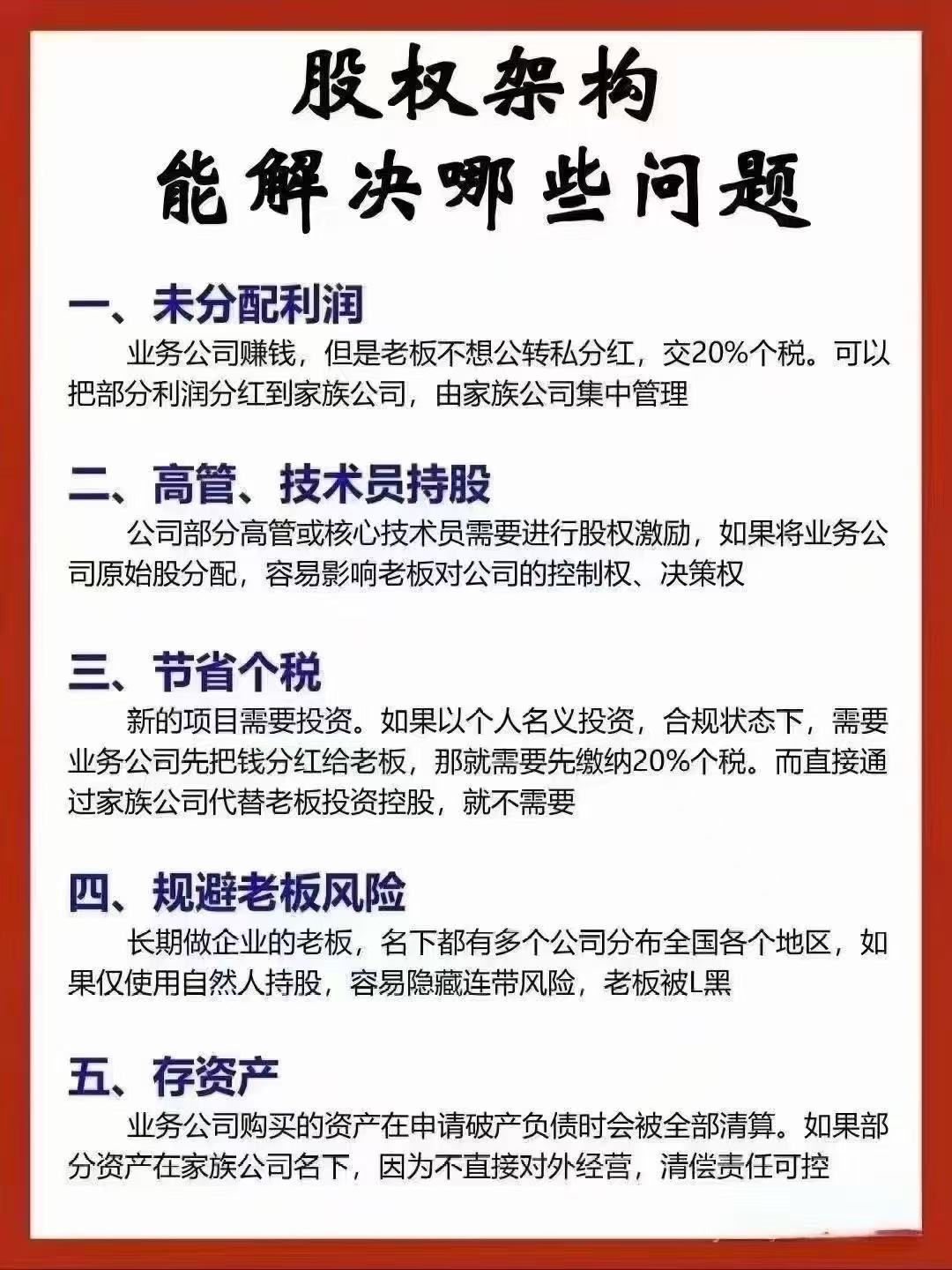 股权架构
能解决哪些问题

一、未分配利润

业务公司赚钱，但是老板不想公转私分红，交20%个税。可以把部分利润分红到家族公司，由家族公司集中管理

二、高管、技术员持股

公司部分高管或核心技术员需要进行股权激励，如果将业务公司原始股分配，容易影响老板对公司的控制权、决策权

三、节省个税

新的项目需要投资。如果以个人名义投资，合规状态下，需要业务公司先把钱分红给老板，那就需要先缴纳20%个税。而直接通过家族公司代替老板投资控股，就不需要

四、规避老板风险

长期做企业的老板，名下都有多个公司分布全国各个地区，如果仅使用自然人持股，容易隐藏连带风险，老板被L黑

五、存资产

业务公司购买的资产在申请破产负债时会被全部清算。如果部分资产在家族公司名下，因为不直接对外经营，清偿责任可控